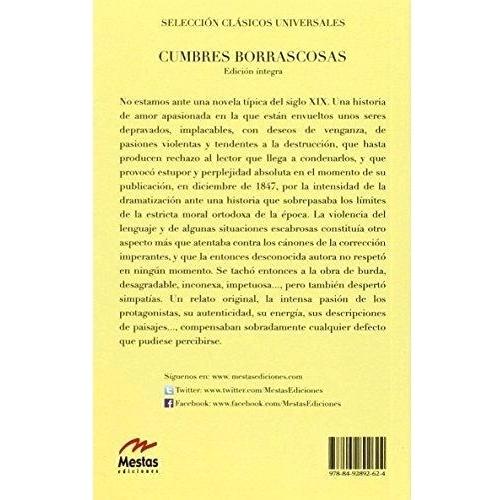 SELECCIÓN CLÁSICOS UNIVERSALES

CUMBRES BORRASCOSAS
Edición íntegra

No estamos ante una novela típica del siglo XIX. Una historia de amor apasionada en la que están envueltos unos seres depravados, implacables, con deseos de venganza, de pasiones violentas y tendentes a la destrucción, que hasta producen rechazo al lector que llega a condenarlos, y que provocó estupor y perplejidad absoluta en el momento de su publicación, en diciembre de 1847, por la intensidad de la dramatización ante una historia que sobrepasaba los límites de la estricta moral ortodoxa de la época. La violencia del lenguaje y de algunas situaciones escabrosas constituía otro aspecto más que atentaba contra los cánones de la corrección imperantes, y que la entonces desconocida autora no respetó en ningún momento. Se tachó entonces a la obra de burda, desagradable, inconexa, impetuosa..., pero también despertó simpatías. Un relato original, la intensa pasión de los protagonistas, su autenticidad, su energía, sus descripciones de paisajes..., compensaban sobradamente cualquier defecto que pudiese percibirse.

Síguenos en: www. mestasediciones.com
Twitter: www.twitter.com/MestasEdiciones
Facebook: www.facebook.com/MestasEdiciones

Mestas
ediciones

978-84-92892-62-4